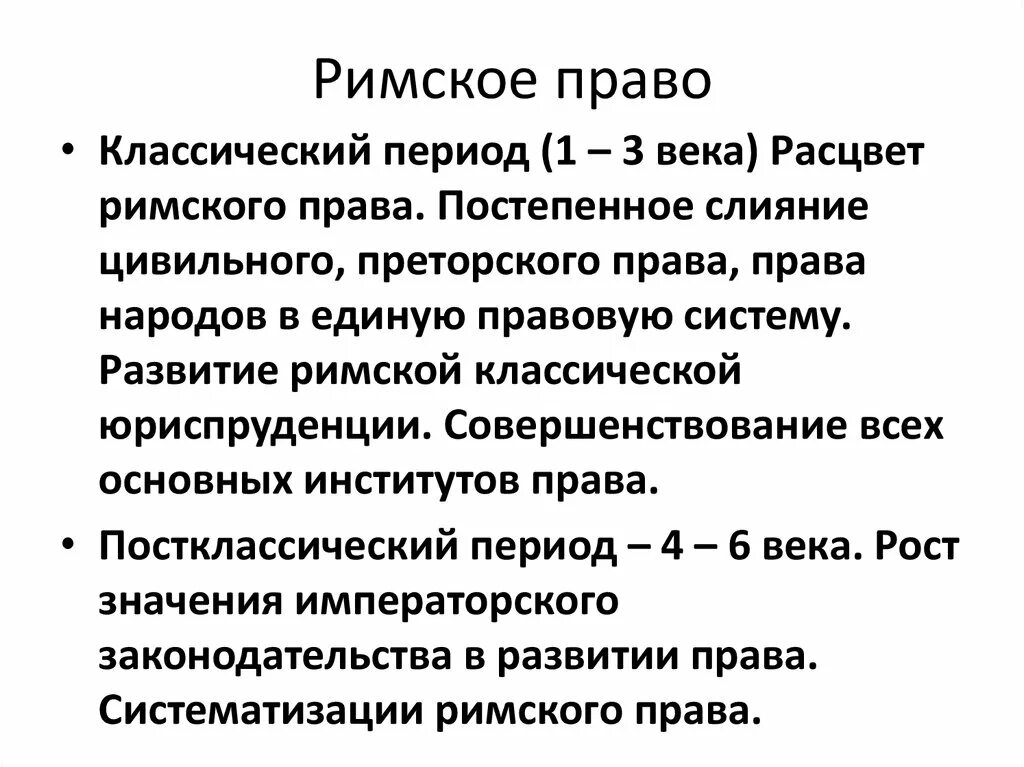 Римское право

• Классический период (1 – 3 века) Расцвет римского права. Постепенное слияние цивильного, преторского права, права народов в единую правовую систему. Развитие римской классической юриспруденции. Совершенствование всех основных институтов права.

• Постклассический период – 4 – 6 века. Рост значения императорского законодательства в развитии права. Систематизации римского права.